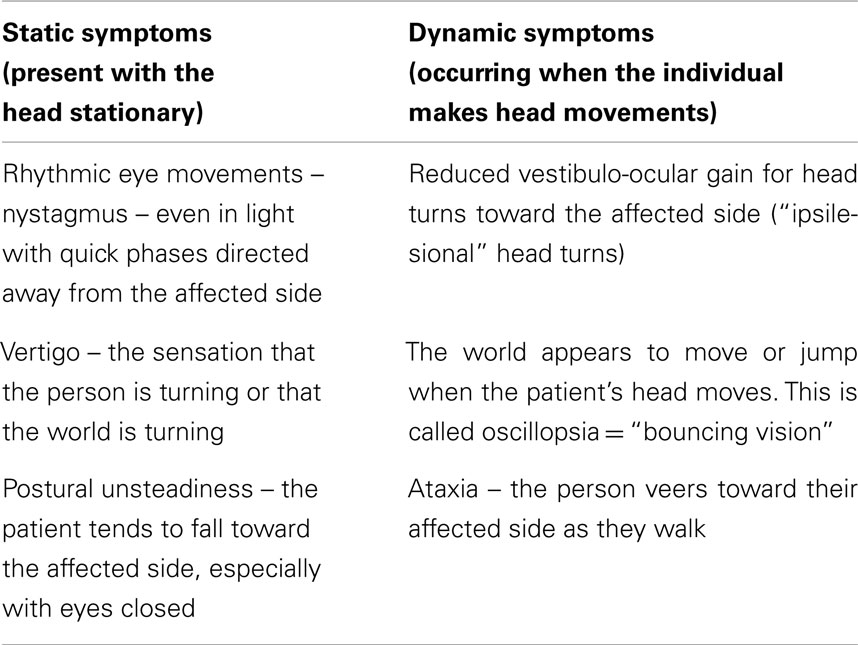 | Static symptoms (present with the head stationary) | Dynamic symptoms (occurring when the individual makes head movements) |
|---|---|
| Rhythmic eye movements – nystagmus – even in light with quick phases directed away from the affected side | Reduced vestibulo-ocular gain for head turns toward the affected side ("ipsilesional" head turns) |
| Vertigo – the sensation that the person is turning or that the world is turning | The world appears to move or jump when the patient's head moves. This is called oscillopsia = "bouncing vision" |
| Postural unsteadiness – the patient tends to fall toward the affected side, especially with eyes closed | Ataxia – the person veers toward their affected side as they walk |